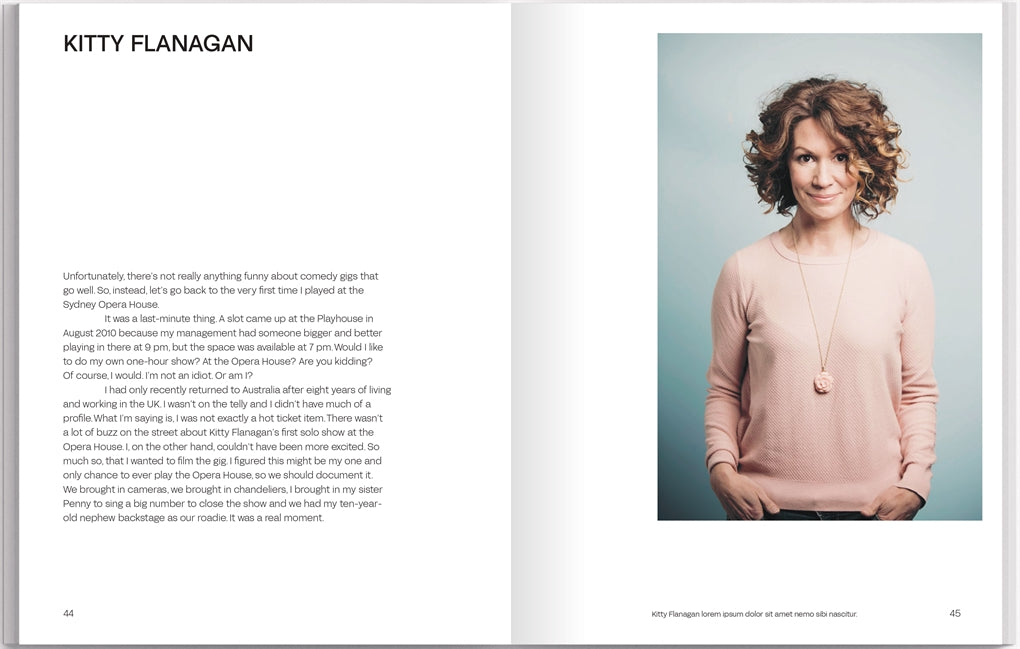 KITTY FLANAGAN

Unfortunately, there's not really anything funny about comedy gigs that go well. So, instead, let's go back to the very first time I played at the Sydney Opera House.

It was a last-minute thing. A slot came up at the Playhouse in August 2010 because my management had someone bigger and better playing in there at 9 pm, but the space was available at 7 pm. Would I like to do my own one-hour show? At the Opera House? Are you kidding? Of course, I would. I'm not an idiot. Or am I?

I had only recently returned to Australia after eight years of living and working in the UK. I wasn't on the telly and I didn't have much of a profile. What I'm saying is, I was not exactly a hot ticket item. There wasn't a lot of buzz on the street about Kitty Flanagan's first solo show at the Opera House. I, on the other hand, couldn't have been more excited. So much so, that I wanted to film the gig. I figured this might be my one and only chance to ever play the Opera House, so we should document it. We brought in cameras, we brought in chandeliers, I brought in my sister Penny to sing a big number to close the show and we had my ten-year-old nephew backstage as our roadie. It was a real moment.

44

Kitty Flanagan lorem ipsum dolor sit amet nemo sibi nascitur.

45